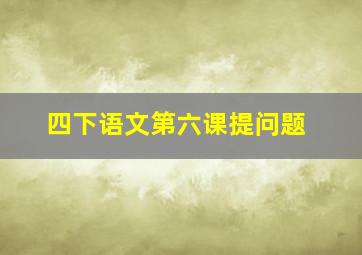 四下语文第六课提问题